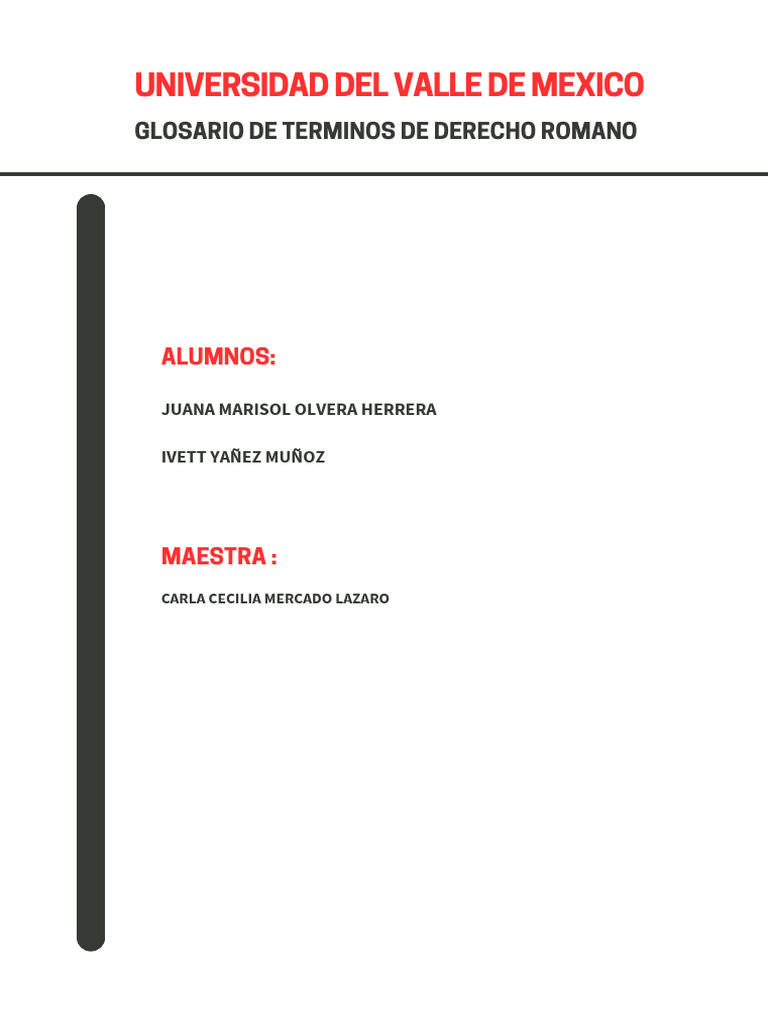 UNIVERSIDAD DEL VALLE DE MEXICO

GLOSARIO DE TERMINOS DE DERECHO ROMANO

ALUMNOS:

JUANA MARISOL OLVERA HERRERA

IVETT YAÑEZ MUÑOZ

MAESTRA :

CARLA CECILIA MERCADO LAZARO